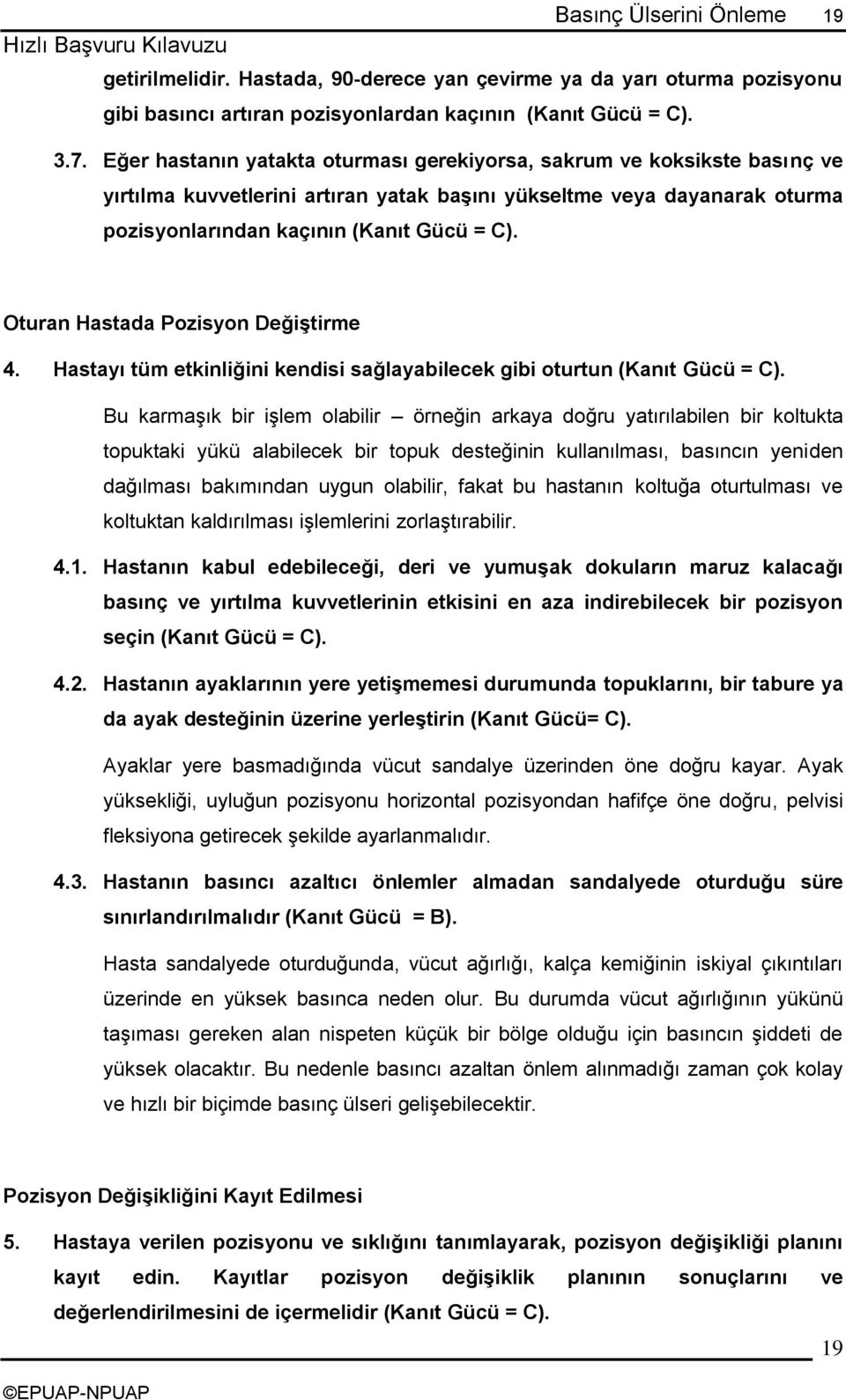 Basınç Ülserini Önleme 19

Hızlı Başvuru Kılavuzu

getirilmelidir. Hastada, 90-derece yan çevirme ya da yarı oturma pozisyonu gibi basıncı artıran pozisyonlardan kaçının (Kanıt Gücü = C).

3.7. Eğer hastanın yatakta oturması gerekiyorsa, sakrum ve koksikste basınç ve yırtılma kuvvetlerini artıran yatak başını yükseltme veya dayanarak oturma pozisyonlarından kaçının (Kanıt Gücü = C).

Oturan Hastada Pozisyon Değiştirme

4. Hastayı tüm etkinliğini kendisi sağlayabilecek gibi oturtun (Kanıt Gücü = C).

Bu karmaşık bir işlem olabilir – örneğin arkaya doğru yatırılabilen bir koltukta topuktaki yükü alabilecek bir topuk desteğinin kullanılması, basıncın yeniden dağılması bakımından uygun olabilir, fakat bu hastanın koltuğa oturtulması ve koltuktan kaldırılması işlemlerini zorlaştırabilir.

4.1. Hastanın kabul edebileceği, deri ve yumuşak dokuların maruz kalacağı basınç ve yırtılma kuvvetlerinin etkisini en aza indirebilecek bir pozisyon seçin (Kanıt Gücü = C).

4.2. Hastanın ayaklarının yere yetişmemesi durumunda topuklarını, bir tabure ya da ayak desteğinin üzerine yerleştirin (Kanıt Gücü= C).

Ayaklar yere basmadığında vücut sandalye üzerinden öne doğru kayar. Ayak yüksekliği, uyluğun pozisyonu horizontal pozisyondan hafifçe öne doğru, pelvisi fleksiyona getirecek şekilde ayarlanmalıdır.

4.3. Hastanın basıncı azaltıcı önlemler almadan sandalyede oturduğu süre sınırlandırılmalıdır (Kanıt Gücü = B).

Hasta sandalyede oturduğunda, vücut ağırlığı, kalça kemiğinin iskiyal çıkıntıları üzerinde en yüksek basınca neden olur. Bu durumda vücut ağırlığının yükünü taşıması gereken alan nispeten küçük bir bölge olduğu için basıncın şiddeti de yüksek olacaktır. Bu nedenle basıncı azaltan önlem alınmadığı zaman çok kolay ve hızlı bir biçimde basınç ülseri gelişebilecektir.

Pozisyon Değişikliğini Kayıt Edilmesi

5. Hastaya verilen pozisyonu ve sıklığını tanımlayarak, pozisyon değişikliği planını kayıt edin. Kayıtlar pozisyon değişiklik planının sonuçlarını ve değerlendirilmesini de içermelidir (Kanıt Gücü = C).

19

©EPUAP-NPUAP